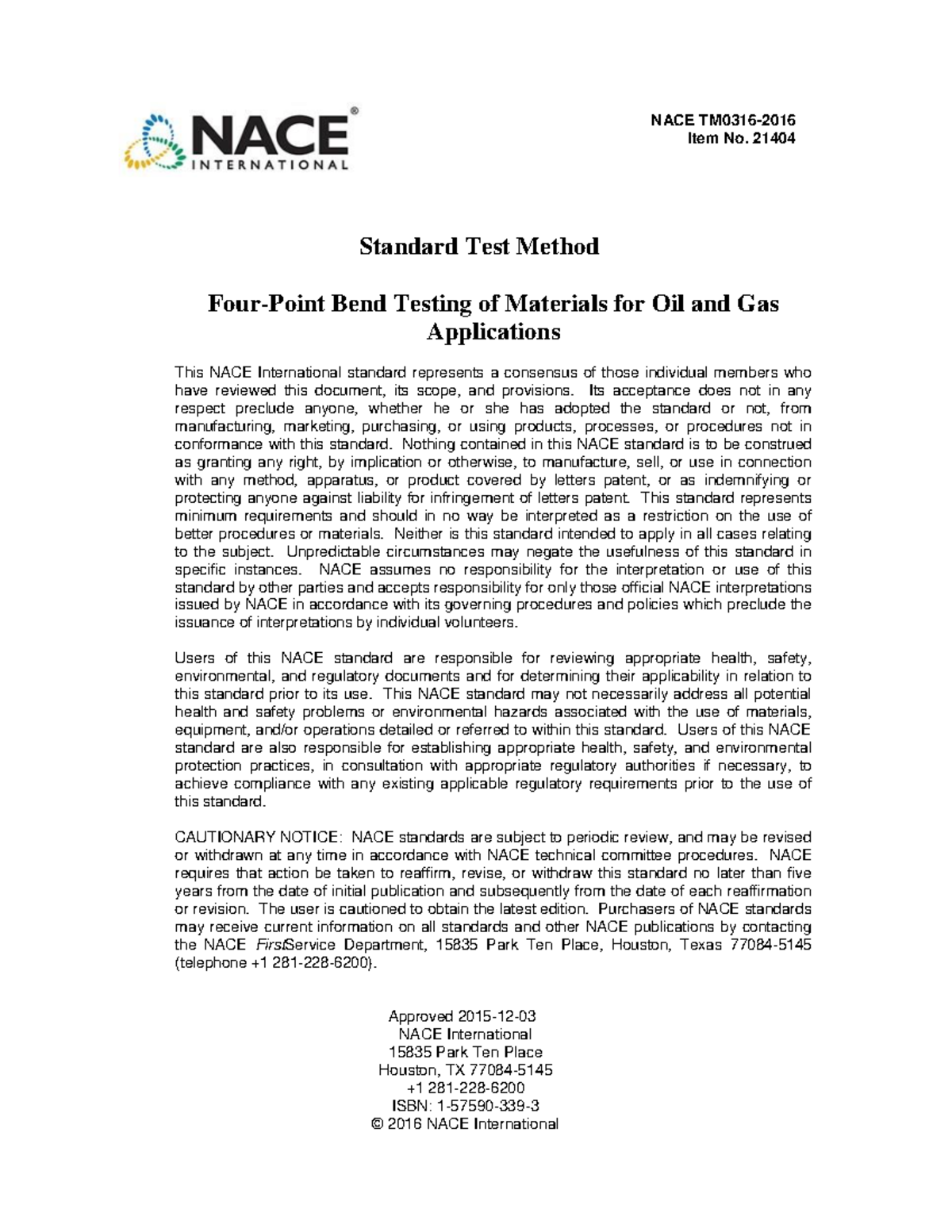 NACE® INTERNATIONAL

NACE TM0316-2016
Item No. 21404

Standard Test Method

Four-Point Bend Testing of Materials for Oil and Gas Applications

This NACE International standard represents a consensus of those individual members who have reviewed this document, its scope, and provisions. Its acceptance does not in any respect preclude anyone, whether he or she has adopted the standard or not, from manufacturing, marketing, purchasing, or using products, processes, or procedures not in conformance with this standard. Nothing contained in this NACE standard is to be construed as granting any right, by implication or otherwise, to manufacture, sell, or use in connection with any method, apparatus, or product covered by letters patent, or as indemnifying or protecting anyone against liability for infringement of letters patent. This standard represents minimum requirements and should in no way be interpreted as a restriction on the use of better procedures or materials. Neither is this standard intended to apply in all cases relating to the subject. Unpredictable circumstances may negate the usefulness of this standard in specific instances. NACE assumes no responsibility for the interpretation or use of this standard by other parties and accepts responsibility for only those official NACE interpretations issued by NACE in accordance with its governing procedures and policies which preclude the issuance of interpretations by individual volunteers.

Users of this NACE standard are responsible for reviewing appropriate health, safety, environmental, and regulatory documents and for determining their applicability in relation to this standard prior to its use. This NACE standard may not necessarily address all potential health and safety problems or environmental hazards associated with the use of materials, equipment, and/or operations detailed or referred to within this standard. Users of this NACE standard are also responsible for establishing appropriate health, safety, and environmental protection practices, in consultation with appropriate regulatory authorities if necessary, to achieve compliance with any existing applicable regulatory requirements prior to the use of this standard.

CAUTIONARY NOTICE: NACE standards are subject to periodic review, and may be revised or withdrawn at any time in accordance with NACE technical committee procedures. NACE requires that action be taken to reaffirm, revise, or withdraw this standard no later than five years from the date of initial publication and subsequently from the date of each reaffirmation or revision. The user is cautioned to obtain the latest edition. Purchasers of NACE standards may receive current information on all standards and other NACE publications by contacting the NACE FirstService Department, 15835 Park Ten Place, Houston, Texas 77084-5145 (telephone +1 281-228-6200).

Approved 2015-12-03
NACE International
15835 Park Ten Place
Houston, TX 77084-5145
+1 281-228-6200
ISBN: 1-57590-339-3
© 2016 NACE International